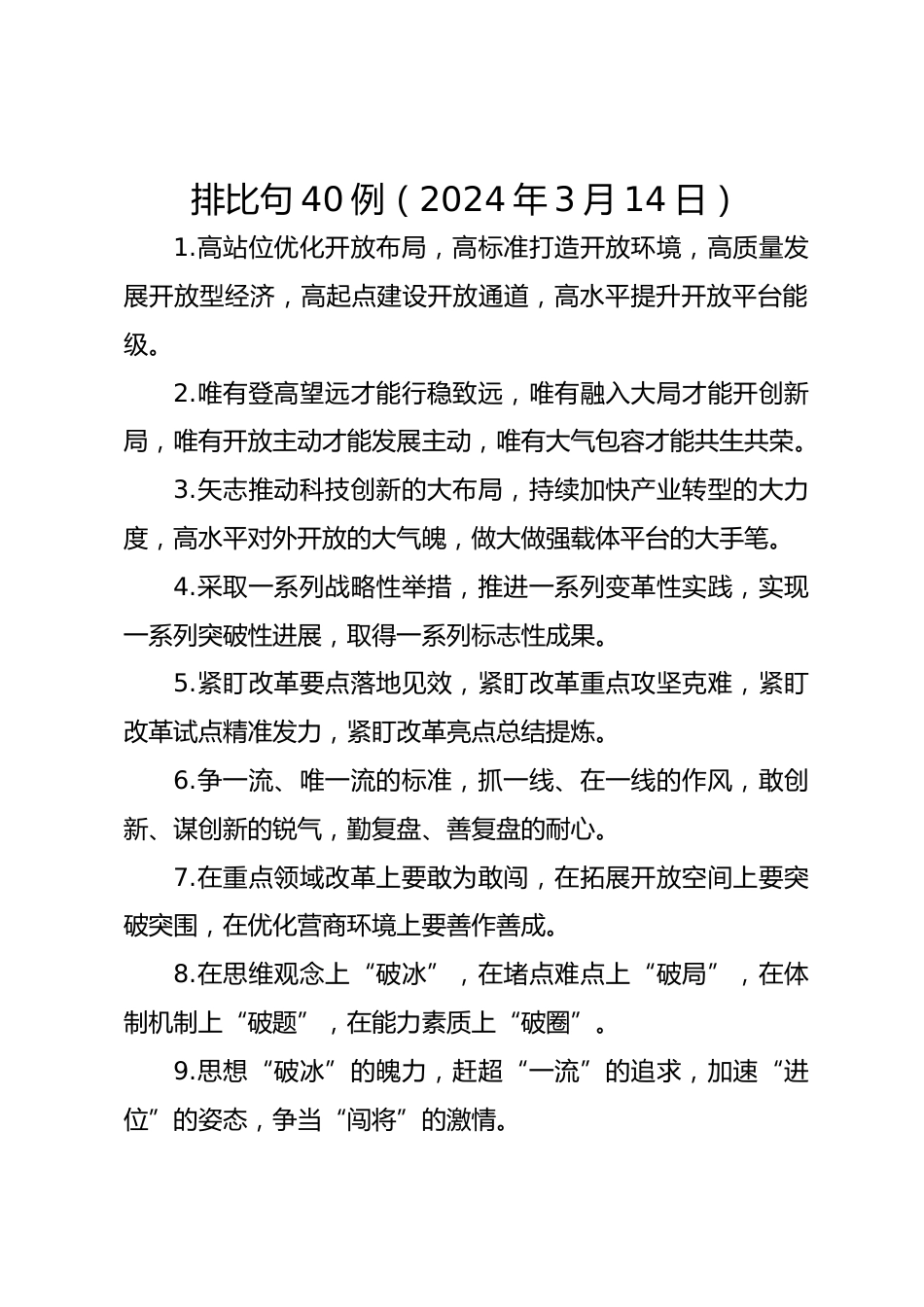 排比句40例（2024年3月14日）

1.高站位优化开放布局，高标准打造开放环境，高质量发展开放型经济，高起点建设开放通道，高水平提升开放平台能级。

2.唯有登高望远才能行稳致远，唯有融入大局才能开创新局，唯有开放主动才能发展主动，唯有大气包容才能共生共荣。

3.矢志推动科技创新的大布局，持续加快产业转型的大力度，高水平对外开放的大气魄，做大做强载体平台的大手笔。

4.采取一系列战略性举措，推进一系列变革性实践，实现一系列突破性进展，取得一系列标志性成果。

5.紧盯改革要点落地见效，紧盯改革重点攻坚克难，紧盯改革试点精准发力，紧盯改革亮点总结提炼。

6.争一流、唯一流的标准，抓一线、在一线的作风，敢创新、谋创新的锐气，勤复盘、善复盘的耐心。

7.在重点领域改革上要敢为敢闯，在拓展开放空间上要突破突围，在优化营商环境上要善作善成。

8.在思维观念上“破冰”，在堵点难点上“破局”，在体制机制上“破题”，在能力素质上“破圈”。

9.思想“破冰”的魄力，赶超“一流”的追求，加速“进位”的姿态，争当“闯将”的激情。